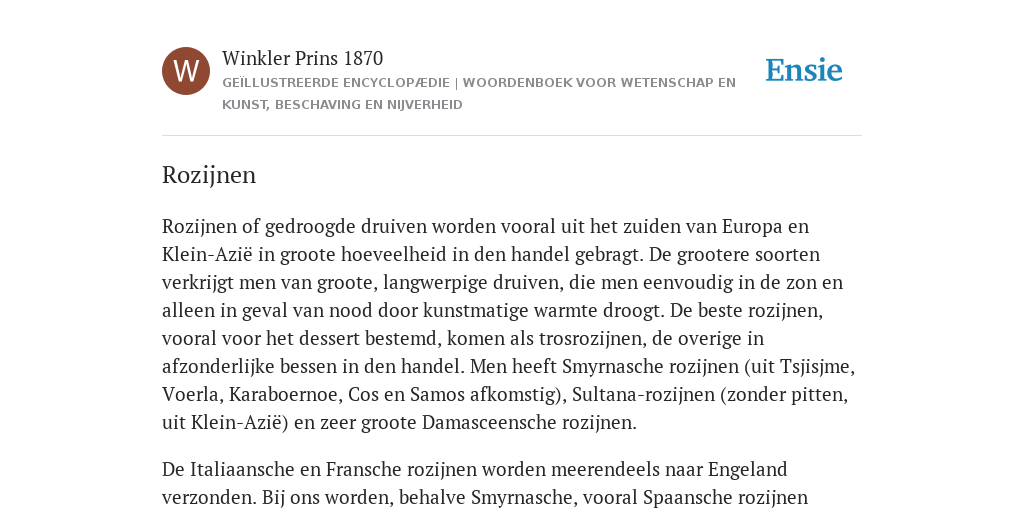 W

Winkler Prins 1870

GEÏLLUSTREERDE ENCYCLOPÆDIE | WOORDENBOEK VOOR WETENSCHAP EN KUNST, BESCHAVING EN NIJVERHEID

Ensie

Rozijnen

Rozijnen of gedroogde druiven worden vooral uit het zuiden van Europa en Klein-Azië in groote hoeveelheid in den handel gebragt. De grootere soorten verkrijgt men van groote, langwerpige druiven, die men eenvoudig in de zon en alleen in geval van nood door kunstmatige warmte droogt. De beste rozijnen, vooral voor het dessert bestemd, komen als trosrozijnen, de overige in afzonderlijke bessen in den handel. Men heeft Smyrnasche rozijnen (uit Tsjisjme, Voerla, Karaboernoe, Cos en Samos afkomstig), Sultana-rozijnen (zonder pitten, uit Klein-Azië) en zeer groote Damasceensche rozijnen.

De Italiaansche en Fransche rozijnen worden meerendeels naar Engeland verzonden. Bij ons worden, behalve Smyrnasche, vooral Spaansche rozijnen